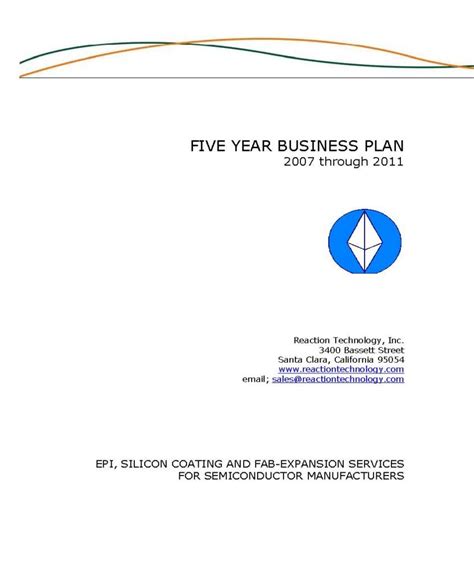 FIVE YEAR BUSINESS PLAN
2007 through 2011

Reaction Technology, Inc.
3400 Bassett Street
Santa Clara, California 95054
www.reactiontechnology.com
email; sales@reactiontechnology.com

EPI, SILICON COATING AND FAB-EXPANSION SERVICES
FOR SEMICONDUCTOR MANUFACTURERS